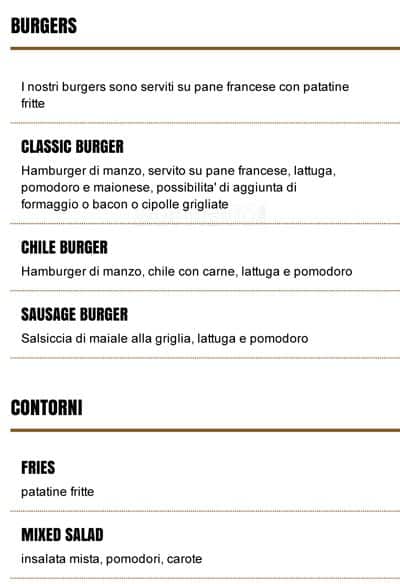 BURGERS

I nostri burgers sono serviti su pane francese con patatine fritte

CLASSIC BURGER

Hamburger di manzo, servito su pane francese, lattuga, pomodoro e maionese, possibilita' di aggiunta di formaggio o bacon o cipolle grigliate

CHILE BURGER

Hamburger di manzo, chile con carne, lattuga e pomodoro

SAUSAGE BURGER

Salsiccia di maiale alla griglia, lattuga e pomodoro

CONTORNI

FRIES

patatine fritte

MIXED SALAD

insalata mista, pomodori, carote